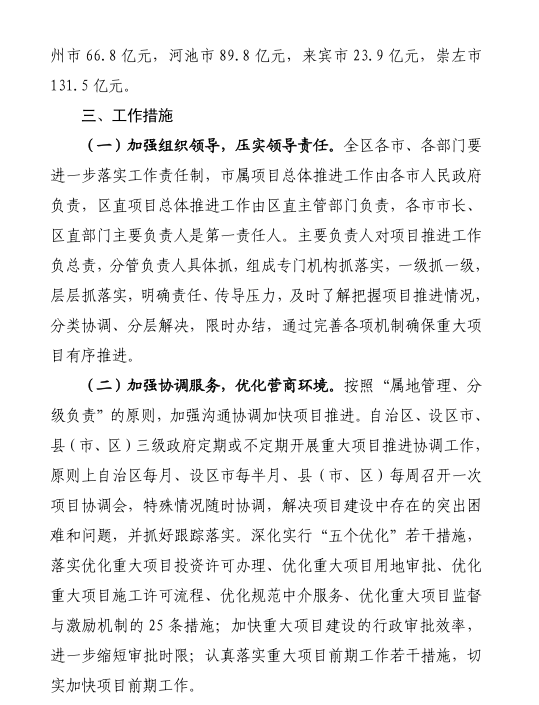 州市 66.8 亿元，河池市 89.8 亿元，来宾市 23.9 亿元，崇左市 131.5 亿元。

三、工作措施

（一）加强组织领导，压实领导责任。全区各市、各部门要进一步落实工作责任制，市属项目总体推进工作由各市人民政府负责，区直项目总体推进工作由区直主管部门负责，各市市长、区直部门主要负责人是第一责任人。主要负责人对项目推进工作负总责，分管负责人具体抓，组成专门机构抓落实，一级抓一级，层层抓落实，明确责任、传导压力，及时了解把握项目推进情况，分类协调、分层解决，限时办结，通过完善各项机制确保重大项目有序推进。

（二）加强协调服务，优化营商环境。按照“属地管理、分级负责”的原则，加强沟通协调加快项目推进。自治区、设区市、县（市、区）三级政府定期或不定期开展重大项目推进协调工作，原则上自治区每月、设区市每半月、县（市、区）每周召开一次项目协调会，特殊情况随时协调，解决项目建设中存在的突出困难和问题，并抓好跟踪落实。深化实行“五个优化”若干措施，落实优化重大项目投资许可办理、优化重大项目用地审批、优化重大项目施工许可流程、优化规范中介服务、优化重大项目监督与激励机制的 25 条措施；加快重大项目建设的行政审批效率，进一步缩短审批时限；认真落实重大项目前期工作若干措施，切实加快项目前期工作。